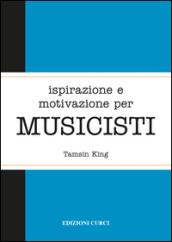 ispirazione e motivazione per
MUSICISTI

Tamsin King

EDIZIONI CURCI